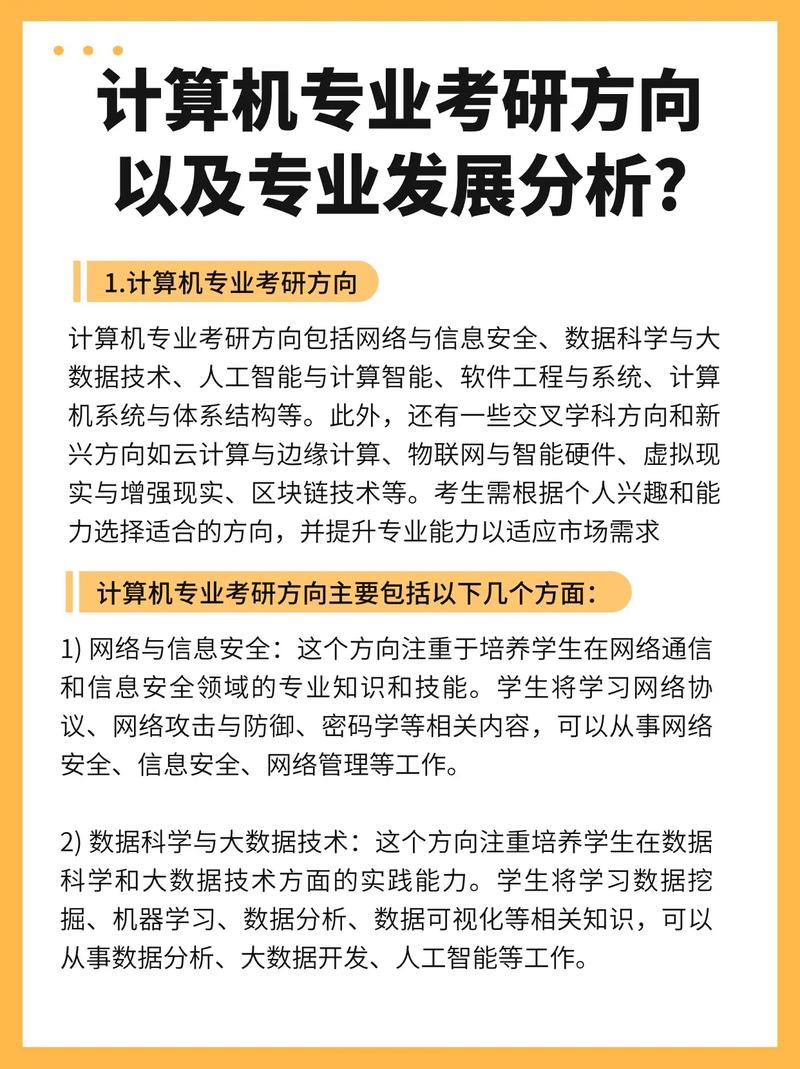 计算机专业考研方向以及专业发展分析?

1.计算机专业考研方向

计算机专业考研方向包括网络与信息安全、数据科学与大数据技术、人工智能与计算智能、软件工程与系统、计算机系统与体系结构等。此外，还有一些交叉学科方向和新兴方向如云计算与边缘计算、物联网与智能硬件、虚拟现实与增强现实、区块链技术等。考生需根据个人兴趣和能力选择适合的方向，并提升专业能力以适应市场需求

计算机专业考研方向主要包括以下几个方面：

1) 网络与信息安全：这个方向注重于培养学生在网络通信和信息安全领域的专业知识和技能。学生将学习网络协议、网络攻击与防御、密码学等相关内容，可以从事网络安全、信息安全、网络管理等工作。

2) 数据科学与大数据技术：这个方向注重培养学生在数据科学和大数据技术方面的实践能力。学生将学习数据挖掘、机器学习、数据分析、数据可视化等相关知识，可以从事数据分析、大数据开发、人工智能等工作。